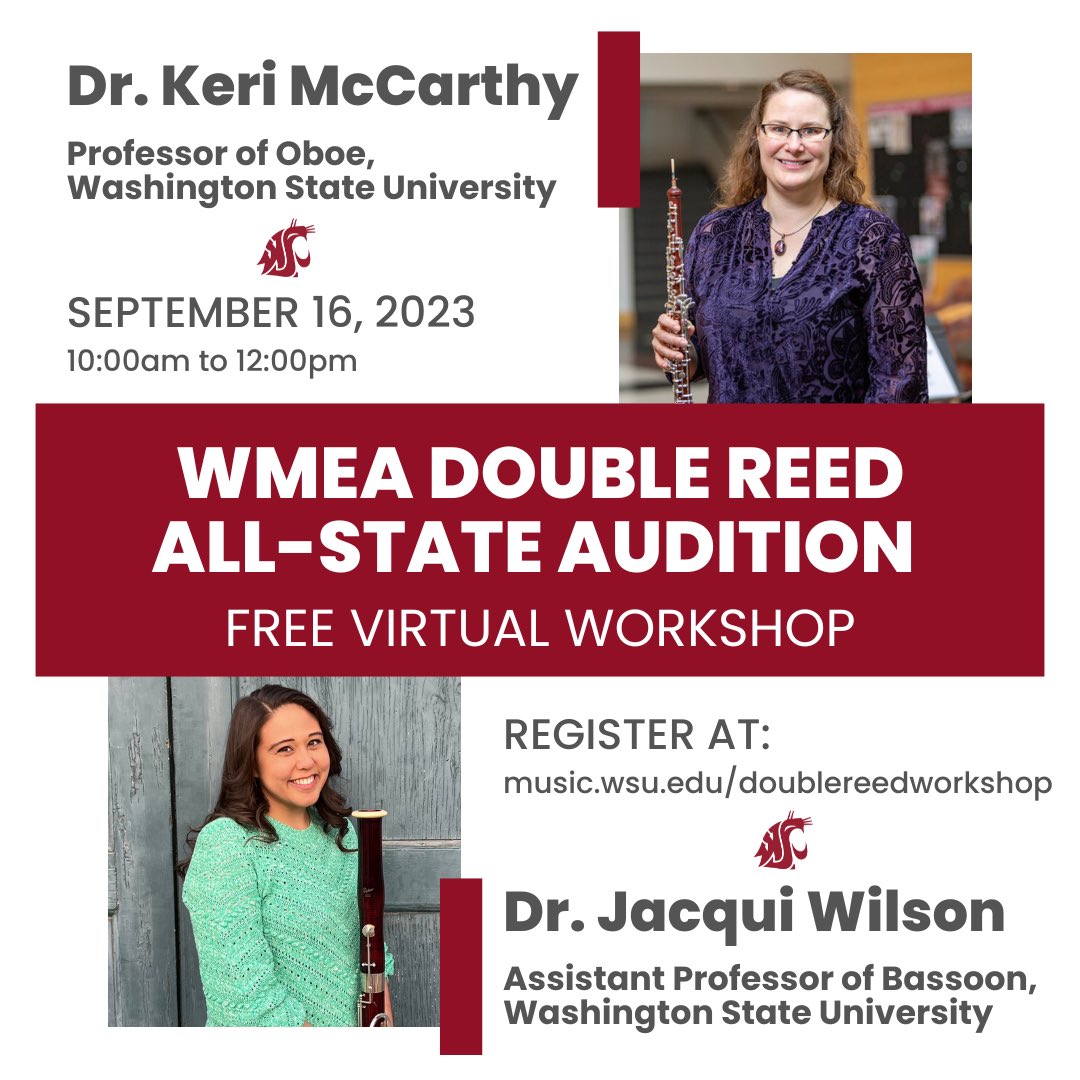 Dr. Keri McCarthy

Professor of Oboe, Washington State University

SEPTEMBER 16, 2023
10:00am to 12:00pm

WMEA DOUBLE REED ALL-STATE AUDITION

FREE VIRTUAL WORKSHOP

REGISTER AT:
music.wsu.edu/doublereedworkshop

Dr. Jacqui Wilson

Assistant Professor of Bassoon, Washington State University